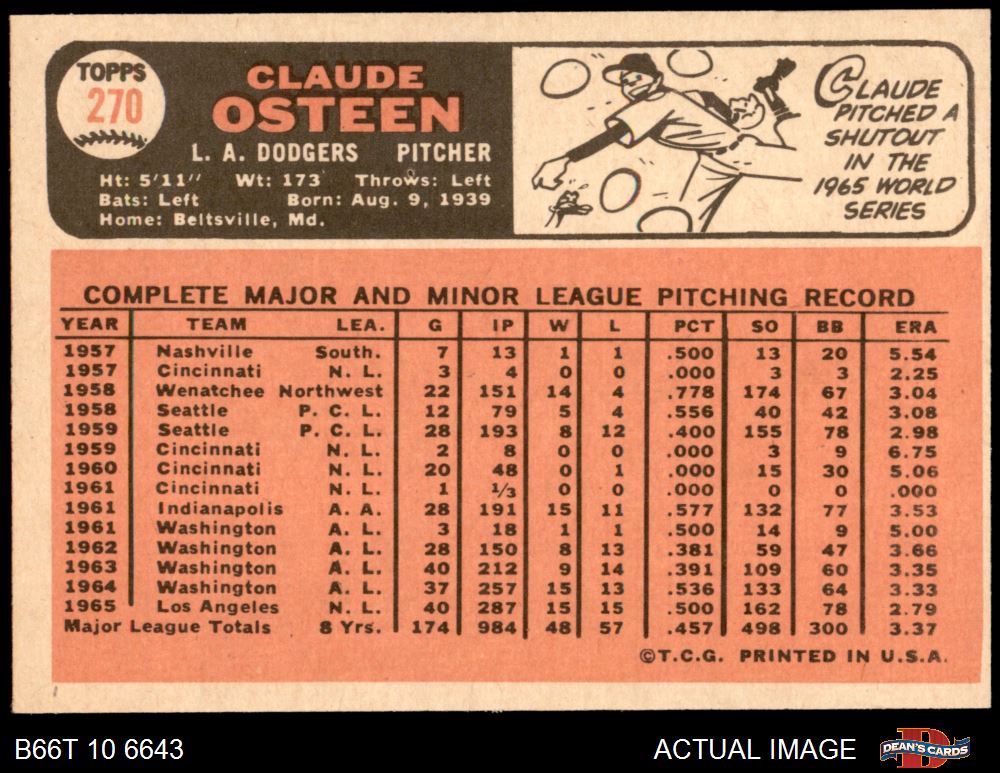 TOPPS
270

CLAUDE
OSTEEN
L. A. DODGERS PITCHER
Ht: 5'11'' Wt: 173 Throws: Left
Bats: Left Born: Aug. 9, 1939
Home: Beltsville, Md.

CLAUDE PITCHED A SHUTOUT IN THE 1965 WORLD SERIES

COMPLETE MAJOR AND MINOR LEAGUE PITCHING RECORD

| YEAR | TEAM | LEA. | G | IP | W | L | PCT | SO | BB | ERA |
|---|---|---|---|---|---|---|---|---|---|---|
| 1957 | Nashville | South. | 7 | 13 | 1 | 1 | .500 | 13 | 20 | 5.54 |
| 1957 | Cincinnati | N. L. | 3 | 4 | 0 | 0 | .000 | 3 | 3 | 2.25 |
| 1958 | Wenatchee | Northwest | 22 | 151 | 14 | 4 | .778 | 174 | 67 | 3.04 |
| 1958 | Seattle | P. C. L. | 12 | 79 | 5 | 4 | .556 | 40 | 42 | 3.08 |
| 1959 | Seattle | P. C. L. | 28 | 193 | 8 | 12 | .400 | 155 | 78 | 2.98 |
| 1959 | Cincinnati | N. L. | 2 | 8 | 0 | 0 | .000 | 3 | 9 | 6.75 |
| 1960 | Cincinnati | N. L. | 20 | 48 | 0 | 1 | .000 | 15 | 30 | 5.06 |
| 1961 | Cincinnati | N. L. | 1 | $\frac{1}{3}$ | 0 | 0 | .000 | 0 | 0 | .000 |
| 1961 | Indianapolis | A. A. | 28 | 191 | 15 | 11 | .577 | 132 | 77 | 3.53 |
| 1961 | Washington | A. L. | 3 | 18 | 1 | 1 | .500 | 14 | 9 | 5.00 |
| 1962 | Washington | A. L. | 28 | 150 | 8 | 13 | .381 | 59 | 47 | 3.66 |
| 1963 | Washington | A. L. | 40 | 212 | 9 | 14 | .391 | 109 | 60 | 3.35 |
| 1964 | Washington | A. L. | 37 | 257 | 15 | 13 | .536 | 133 | 64 | 3.33 |
| 1965 | Los Angeles | N. L. | 40 | 287 | 15 | 15 | .500 | 162 | 78 | 2.79 |
| Major League Totals | | 8 Yrs. | 174 | 984 | 48 | 57 | .457 | 498 | 300 | 3.37 |

©T.C.G. PRINTED IN U.S.A.

B66T 10 6643
ACTUAL IMAGE
DEAN'S CARDS